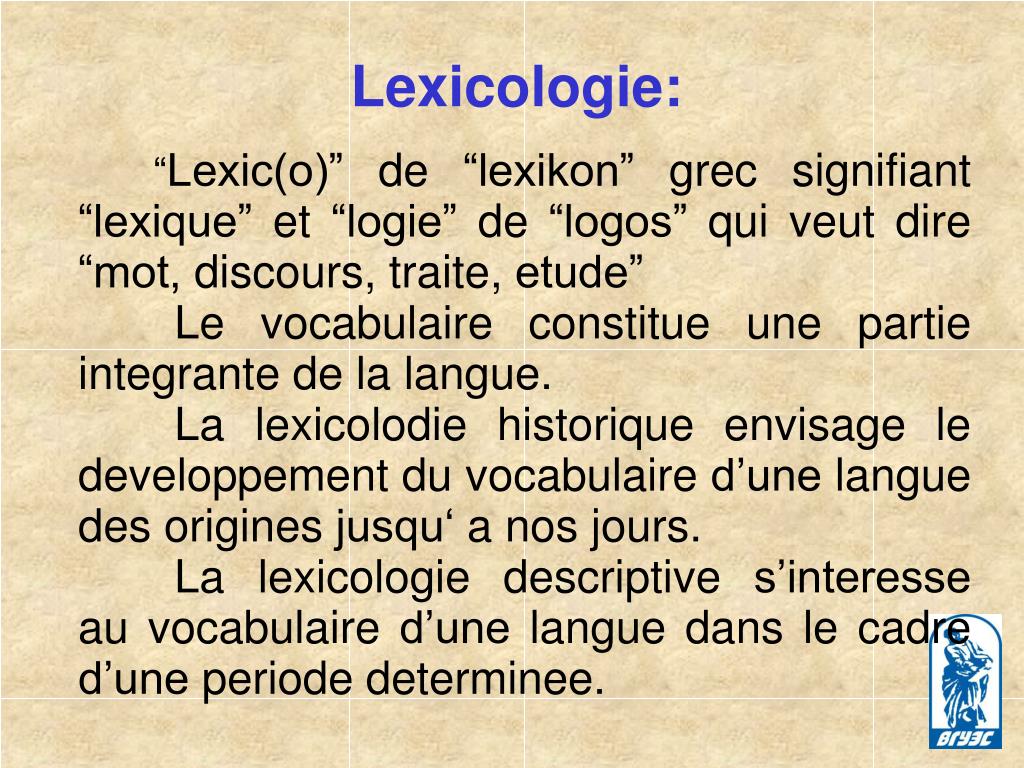 Lexicologie:

“Lexic(o)” de “lexikon” grec signifiant “lexique” et “logie” de “logos” qui veut dire “mot, discours, traite, etude”

Le vocabulaire constitue une partie integrante de la langue.

La lexicolodie historique envisage le developpement du vocabulaire d’une langue des origines jusqu‘ a nos jours.

La lexicologie descriptive s’interesse au vocabulaire d’une langue dans le cadre d’une periode determinee.

ВГУЭС